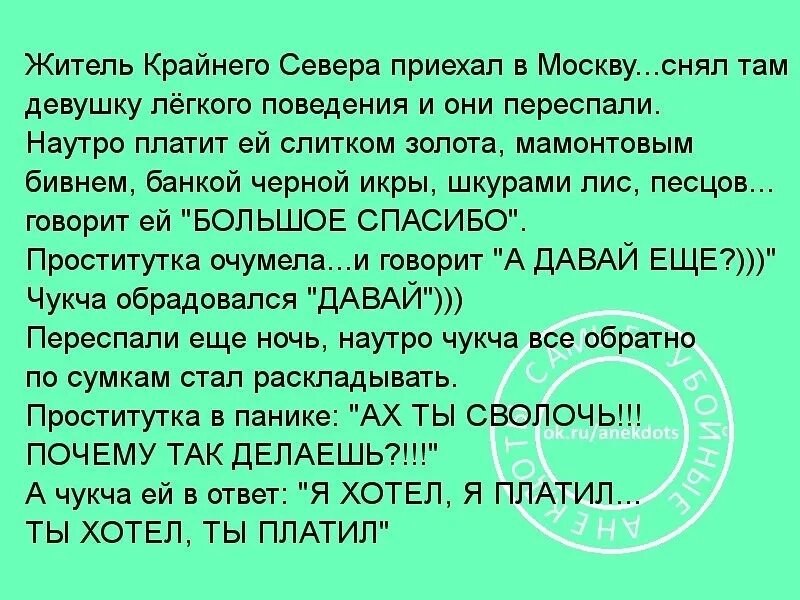 Житель Крайнего Севера приехал в Москву...снял там девушку лёгкого поведения и они переспали.
Наутро платит ей слитком золота, мамонтовым бивнем, банкой черной икры, шкурами лис, песцов... говорит ей "БОЛЬШОЕ СПАСИБО".
Проститутка очумела...и говорит "А ДАВАЙ ЕЩЕ?)))"
Чукча обрадовался "ДАВАЙ")))
Переспали еще ночь, наутро чукча все обратно по сумкам стал раскладывать.
Проститутка в панике: "АХ ТЫ СВОЛОЧЬ!!! ПОЧЕМУ ТАК ДЕЛАЕШЬ?!!!"
А чукча ей в ответ: "Я ХОТЕЛ, Я ПЛАТИЛ... ТЫ ХОТЕЛ, ТЫ ПЛАТИЛ"

САМЫЕ УБОЙНЫЕ АНЕКДОТЫ
ok.ru/anekdots